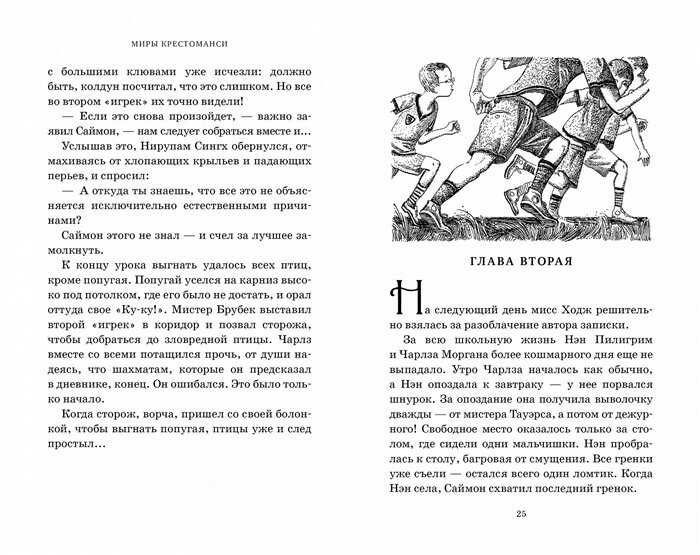 МИРЫ КРЕСТОМАНСИ

с большими клювами уже исчезли: должно быть, колдун посчитал, что это слишком. Но все во втором «игрек» их точно видели!

— Если это снова произойдет, — важно заявил Саймон, — нам следует собраться вместе и...

Услышав это, Нирупам Сингх обернулся, отмахиваясь от хлопающих крыльев и падающих перьев, и спросил:

— А откуда ты знаешь, что все это не объясняется исключительно естественными причинами?

Саймон этого не знал — и счел за лучшее замолкнуть.

К концу урока выгнать удалось всех птиц, кроме попугая. Попугай уселся на карниз высоко под потолком, где его было не достать, и орал оттуда свое «Ку-ку!». Мистер Брубек выставил второй «игрек» в коридор и позвал сторожа, чтобы добраться до зловредной птицы. Чарлз вместе со всеми потащился прочь, от души надеясь, что шахматам, которые он предсказал в дневнике, конец. Он ошибался. Это было только начало.

Когда сторож, ворча, пришел со своей болонкой, чтобы выгнать попугая, птицы уже и след простыл...

ГЛАВА ВТОРАЯ

На следующий день мисс Ходж решительно взялась за разоблачение автора записки.

За всю школьную жизнь Нэн Пилигрим и Чарлза Моргана более кошмарного дня еще не выпадало. Утро Чарлза началось как обычно, а Нэн опоздала к завтраку — у нее порвался шнурок. За опоздание она получила выволочку дважды — от мистера Тауэрса, а потом от дежурного! Свободное место оказалось только за столом, где сидели одни мальчишки. Нэн пробралась к столу, багровая от смущения. Все гренки уже съели — остался всего один ломтик. Когда Нэн села, Саймон схватил последний гренок.

25